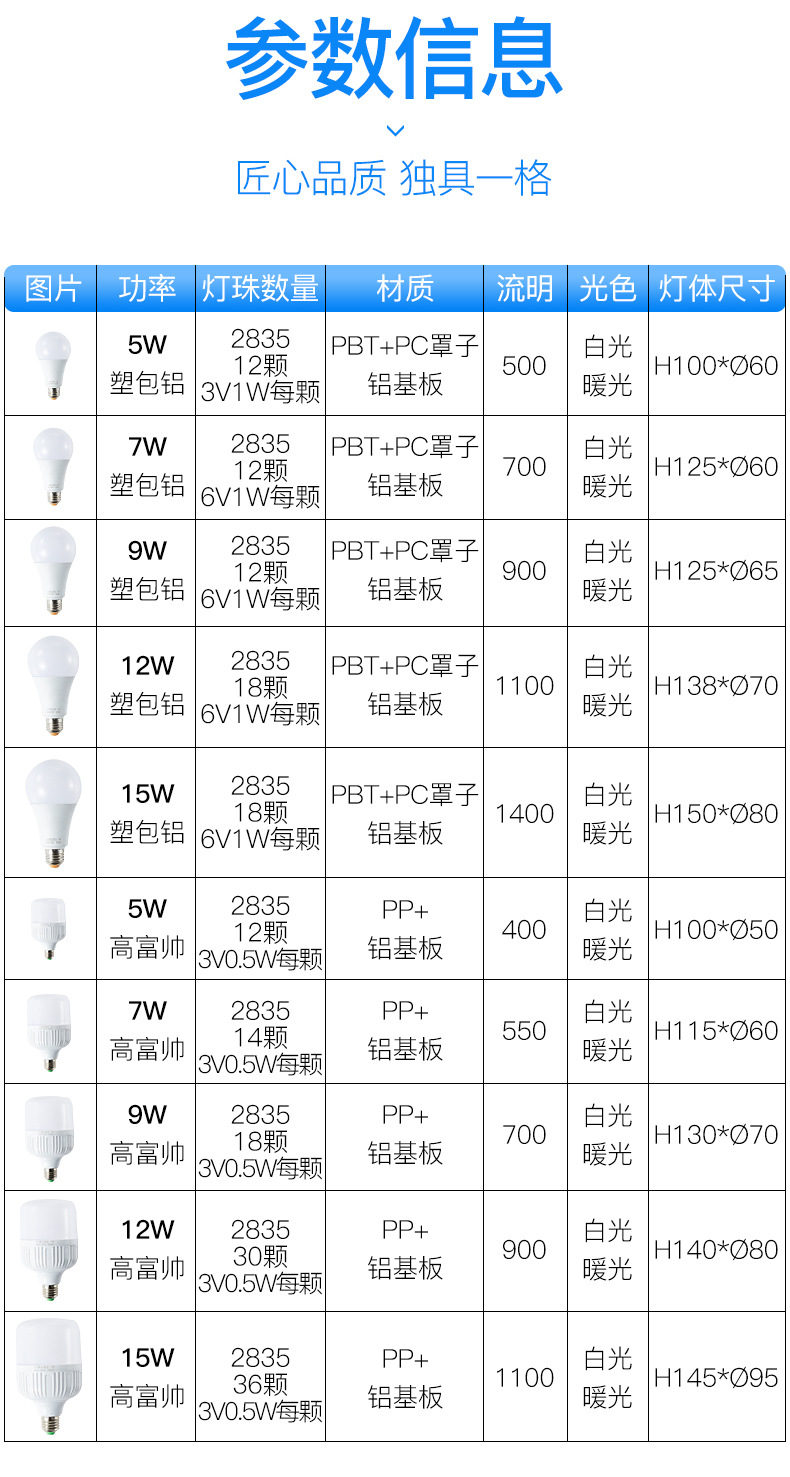 参数信息

匠心品质 独具一格

| 图片 | 功率 | 灯珠数量 | 材质 | 流明 | 光色 | 灯体尺寸 |
|---|---|---|---|---|---|---|
|  | 5W 塑包铝 | 2835 12颗 3V1W每颗 | PBT+PC罩子 铝基板 | 500 | 白光 暖光 | H100*Ø60 |
|  | 7W 塑包铝 | 2835 12颗 6V1W每颗 | PBT+PC罩子 铝基板 | 700 | 白光 暖光 | H125*Ø60 |
|  | 9W 塑包铝 | 2835 12颗 6V1W每颗 | PBT+PC罩子 铝基板 | 900 | 白光 暖光 | H125*Ø65 |
|  | 12W 塑包铝 | 2835 18颗 6V1W每颗 | PBT+PC罩子 铝基板 | 1100 | 白光 暖光 | H138*Ø70 |
|  | 15W 塑包铝 | 2835 18颗 6V1W每颗 | PBT+PC罩子 铝基板 | 1400 | 白光 暖光 | H150*Ø80 |
|  | 5W 高富帅 | 2835 12颗 3V0.5W每颗 | PP+ 铝基板 | 400 | 白光 暖光 | H100*Ø50 |
|  | 7W 高富帅 | 2835 14颗 3V0.5W每颗 | PP+ 铝基板 | 550 | 白光 暖光 | H115*Ø60 |
|  | 9W 高富帅 | 2835 18颗 3V0.5W每颗 | PP+ 铝基板 | 700 | 白光 暖光 | H130*Ø70 |
|  | 12W 高富帅 | 2835 30颗 3V0.5W每颗 | PP+ 铝基板 | 900 | 白光 暖光 | H140*Ø80 |
|  | 15W 高富帅 | 2835 36颗 3V0.5W每颗 | PP+ 铝基板 | 1100 | 白光 暖光 | H145*Ø95 |